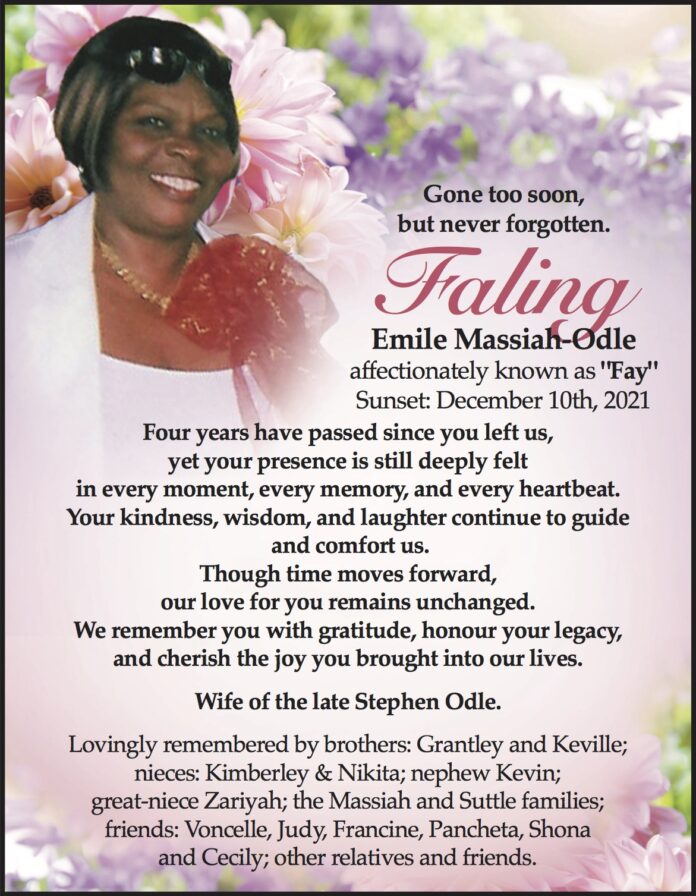 Gone too soon,
but never forgotten.

Faling

Emile Massiah-Odle
affectionately known as "Fay"
Sunset: December 10th, 2021

Four years have passed since you left us, yet your presence is still deeply felt in every moment, every memory, and every heartbeat. Your kindness, wisdom, and laughter continue to guide and comfort us. Though time moves forward, our love for you remains unchanged. We remember you with gratitude, honour your legacy, and cherish the joy you brought into our lives.

Wife of the late Stephen Odle.

Lovingly remembered by brothers: Grantley and Keville; nieces: Kimberley & Nikita; nephew Kevin; great-niece Zariyah; the Massiah and Suttle families; friends: Voncelle, Judy, Francine, Pancheta, Shona and Cecily; other relatives and friends.